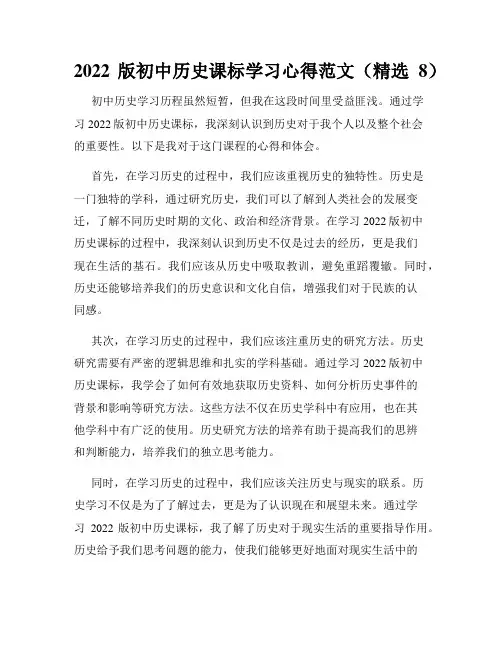 2022 版初中历史课标学习心得范文（精选 8）

初中历史学习历程虽然短暂，但我在这段时间里受益匪浅。通过学习 2022 版初中历史课标，我深刻认识到历史对于我个人以及整个社会的重要性。以下是我对于这门课程的心得和体会。

首先，在学习历史的过程中，我们应该重视历史的独特性。历史是一门独特的学科，通过研究历史，我们可以了解到人类社会的发展变迁，了解不同历史时期的文化、政治和经济背景。在学习 2022 版初中历史课标的过程中，我深刻认识到历史不仅是过去的经历，更是我们现在生活的基石。我们应该从历史中吸取教训，避免重蹈覆辙。同时，历史还能够培养我们的历史意识和文化自信，增强我们对于民族的认同感。

其次，在学习历史的过程中，我们应该注重历史的研究方法。历史研究需要有严密的逻辑思维和扎实的学科基础。通过学习 2022 版初中历史课标，我学会了如何有效地获取历史资料、如何分析历史事件的背景和影响等研究方法。这些方法不仅在历史学科中有应用，也在其他学科中有广泛的使用。历史研究方法的培养有助于提高我们的思辨和判断能力，培养我们的独立思考能力。

同时，在学习历史的过程中，我们应该关注历史与现实的联系。历史学习不仅是为了了解过去，更是为了认识现在和展望未来。通过学习 2022 版初中历史课标，我了解了历史对于现实生活的重要指导作用。历史给予我们思考问题的能力，使我们能够更好地面对现实生活中的